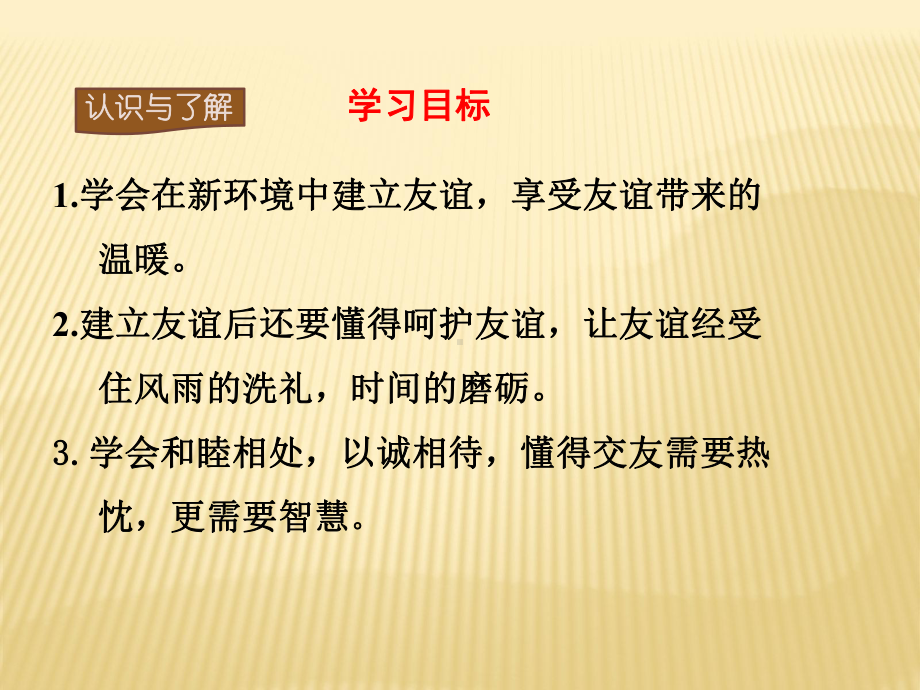 认识与了解

学习目标

1.学会在新环境中建立友谊，享受友谊带来的温暖。

2.建立友谊后还要懂得呵护友谊，让友谊经受住风雨的洗礼，时间的磨砺。

3. 学会和睦相处，以诚相待，懂得交友需要热忱，更需要智慧。